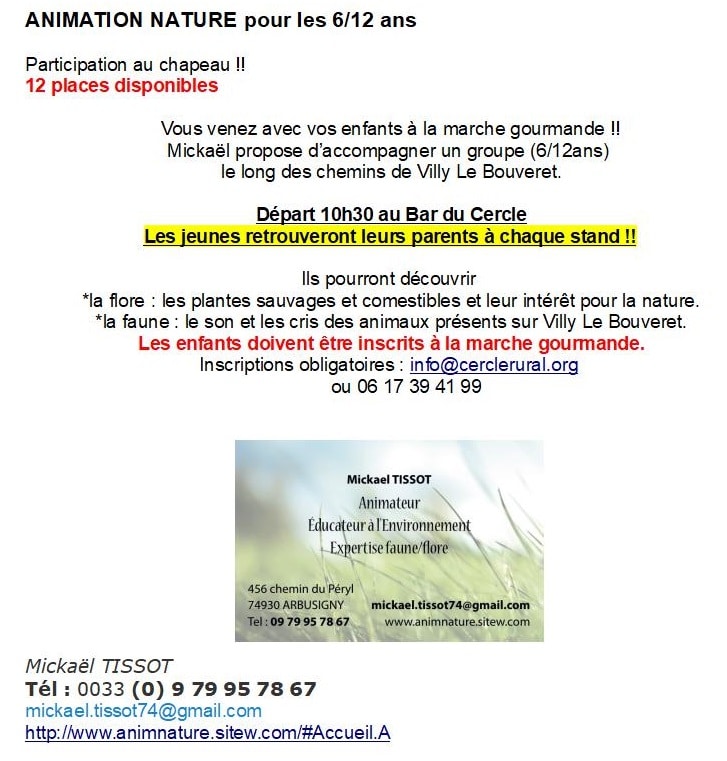 ANIMATION NATURE pour les 6/12 ans

Participation au chapeau !!
12 places disponibles

Vous venez avec vos enfants à la marche gourmande !!
Mickaël propose d'accompagner un groupe (6/12ans)
le long des chemins de Villy Le Bouveret.

Départ 10h30 au Bar du Cercle
Les jeunes retrouveront leurs parents à chaque stand !!

Ils pourront découvrir
*la flore : les plantes sauvages et comestibles et leur intérêt pour la nature.
*la faune : le son et les cris des animaux présents sur Villy Le Bouveret.
Les enfants doivent être inscrits à la marche gourmande.
Inscriptions obligatoires : info@cerclerural.org
ou 06 17 39 41 99

Mickael TISSOT
Animateur
Éducateur à l'Environnement
Expertise faune/flore

456 chemin du Péryl
74930 ARBUSIGNY
Tel : 09 79 95 78 67
mickael.tissot74@gmail.com
www.animnature.sitew.com

Mickaël TISSOT
Tél : 0033 (0) 9 79 95 78 67
mickael.tissot74@gmail.com
http://www.animnature.sitew.com/#Accueil.A